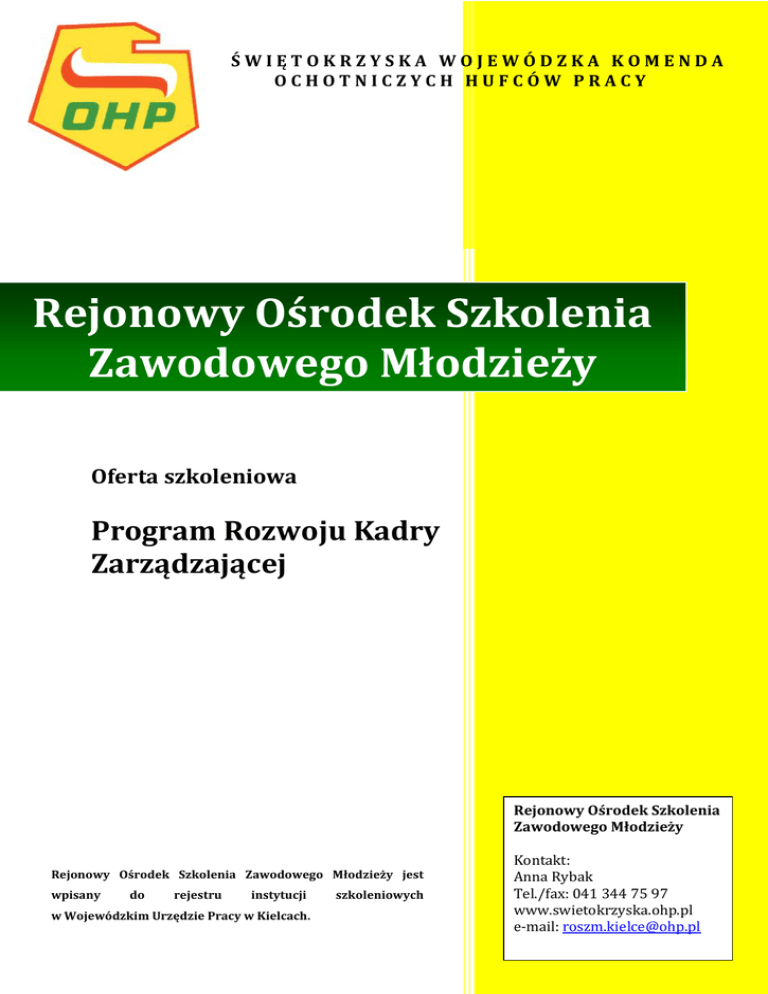 OHP

ŚWIĘTOKRZYSKA WOJEWÓDZKA KOMENDA OCHOTNICZYCH HUFCÓW PRACY

Rejonowy Ośrodek Szkolenia Zawodowego Młodzieży

Oferta szkoleniowa

Program Rozwoju Kadry Zarządzającej

Rejonowy Ośrodek Szkolenia Zawodowego Młodzieży jest wpisany do rejestru instytucji szkoleniowych w Wojewódzkim Urzędzie Pracy w Kielcach.

Rejonowy Ośrodek Szkolenia Zawodowego Młodzieży

Kontakt:
Anna Rybak
Tel./fax: 041 344 75 97
www.swietokrzyska.ohp.pl
e-mail: roszm.kielce@ohp.pl